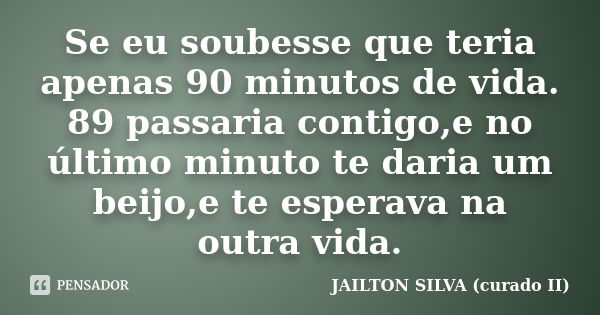 Se eu soubesse que teria apenas 90 minutos de vida. 89 passaria contigo,e no último minuto te daria um beijo,e te esperava na outra vida.

PENSADOR

JAILTON SILVA (curado II)